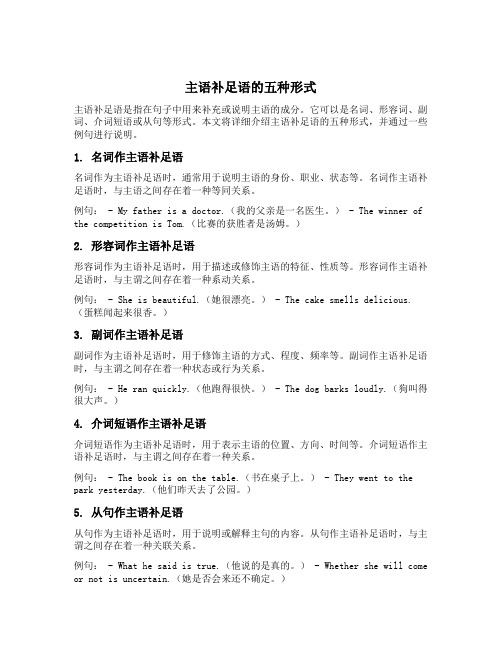 主语补足语的五种形式

主语补足语是指在句子中用来补充或说明主语的成分。它可以是名词、形容词、副词、介词短语或从句等形式。本文将详细介绍主语补足语的五种形式，并通过一些例句进行说明。

1. 名词作主语补足语

名词作为主语补足语时，通常用于说明主语的身份、职业、状态等。名词作主语补足语时，与主语之间存在着一种等同关系。

例句： - My father is a doctor.（我的父亲是一名医生。） - The winner of the competition is Tom.（比赛的获胜者是汤姆。）

2. 形容词作主语补足语

形容词作为主语补足语时，用于描述或修饰主语的特征、性质等。形容词作主语补足语时，与主谓之间存在着一种系动关系。

例句： - She is beautiful.（她很漂亮。） - The cake smells delicious.（蛋糕闻起来很香。）

3. 副词作主语补足语

副词作为主语补足语时，用于修饰主语的方式、程度、频率等。副词作主语补足语时，与主谓之间存在着一种状态或行为关系。

例句： - He ran quickly.（他跑得很快。） - The dog barks loudly.（狗叫得很大声。）

4. 介词短语作主语补足语

介词短语作为主语补足语时，用于表示主语的位置、方向、时间等。介词短语作主语补足语时，与主谓之间存在着一种关系。

例句： - The book is on the table.（书在桌子上。） - They went to the park yesterday.（他们昨天去了公园。）

5. 从句作主语补足语

从句作为主语补足语时，用于说明或解释主句的内容。从句作主语补足语时，与主谓之间存在着一种关联关系。

例句： - What he said is true.（他说的是真的。） - Whether she will come or not is uncertain.（她是否会来还不确定。）